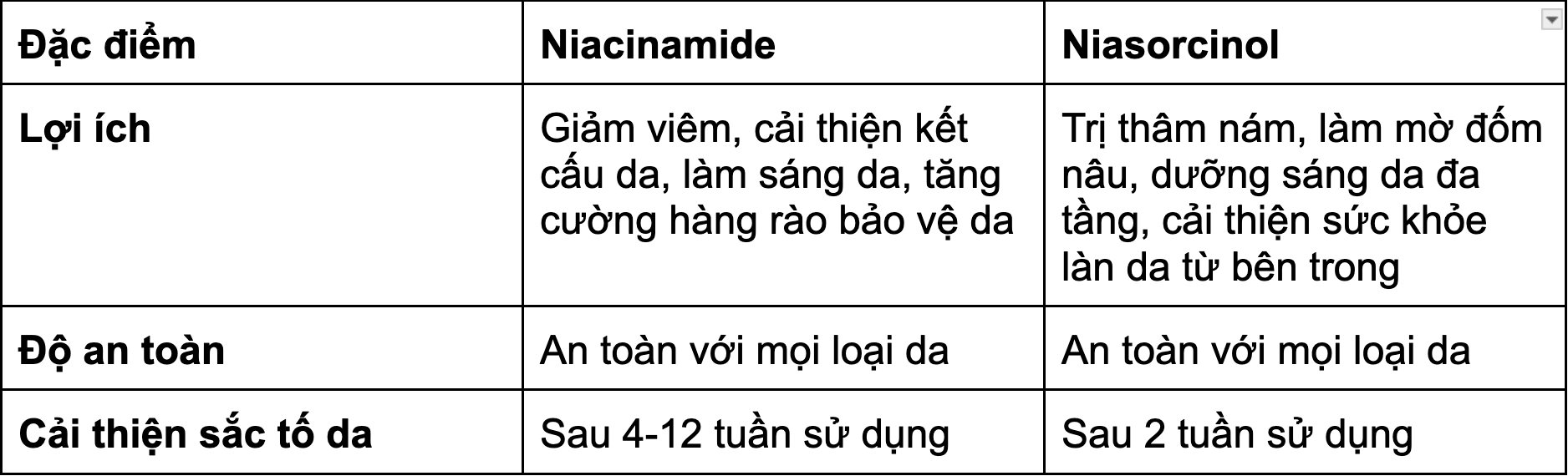 | Đặc điểm | Niacinamide | Niasorcinol |
|---|---|---|
| Lợi ích | Giảm viêm, cải thiện kết cấu da, làm sáng da, tăng cường hàng rào bảo vệ da | Trị thâm nám, làm mờ đốm nâu, dưỡng sáng da đa tầng, cải thiện sức khỏe làn da từ bên trong |
| Độ an toàn | An toàn với mọi loại da | An toàn với mọi loại da |
| Cải thiện sắc tố da | Sau 4-12 tuần sử dụng | Sau 2 tuần sử dụng |